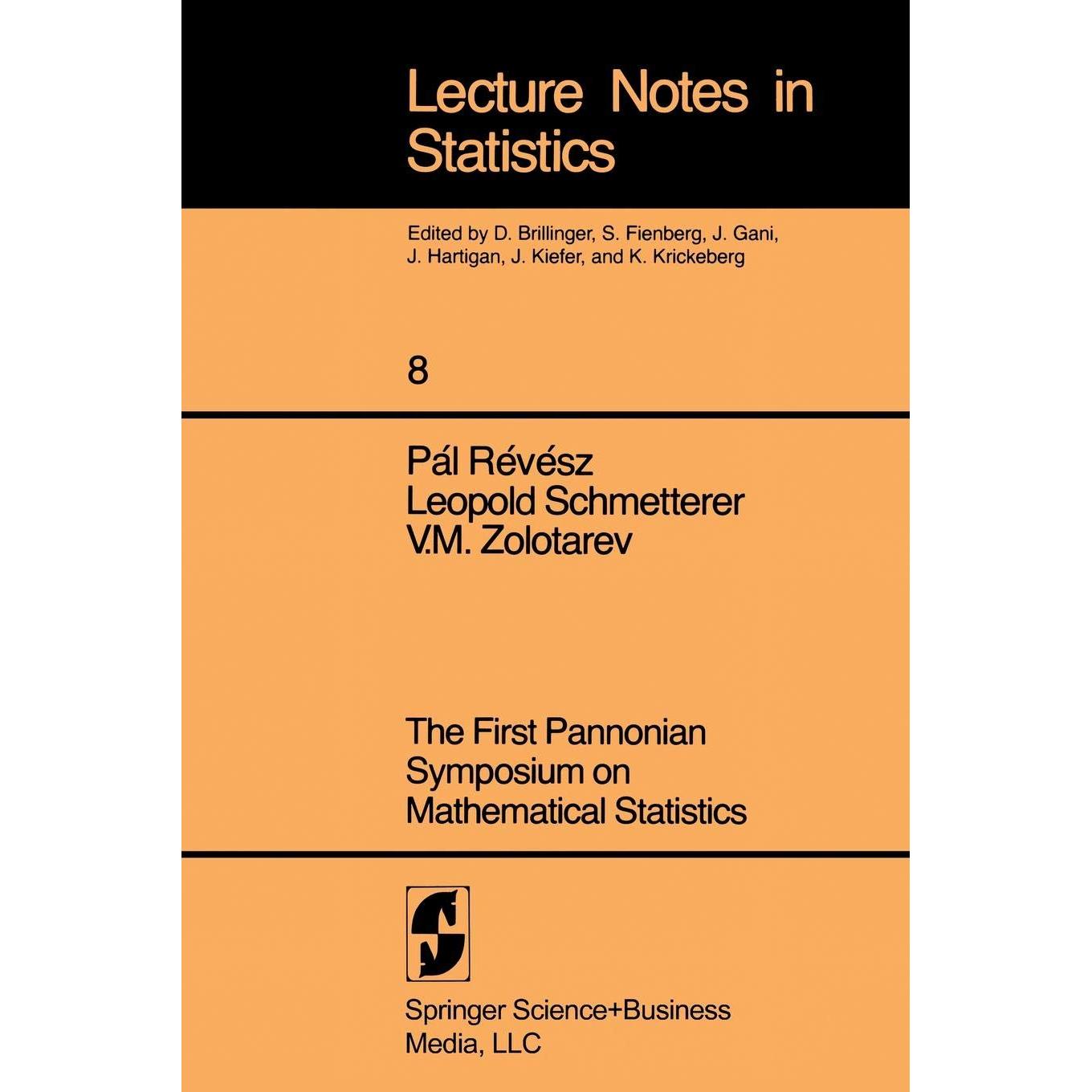 Lecture Notes in Statistics

Edited by D. Brillinger, S. Fienberg, J. Gani, J. Hartigan, J. Kiefer, and K. Krickeberg

8

Pál Révész
Leopold Schmetterer
V.M. Zolotarev

The First Pannonian Symposium on Mathematical Statistics

Springer Science+Business Media, LLC